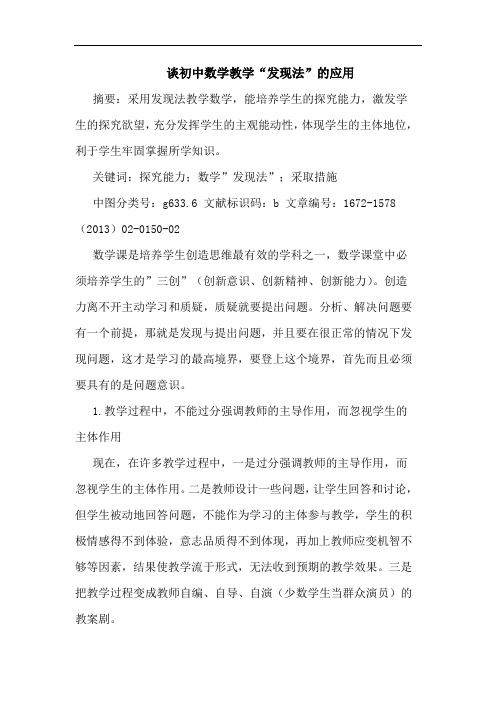 谈初中数学教学“发现法”的应用

摘要：采用发现法教学数学，能培养学生的探究能力，激发学生的探究欲望，充分发挥学生的主观能动性，体现学生的主体地位，利于学生牢固掌握所学知识。

关键词：探究能力；数学”发现法”；采取措施

中图分类号：g633.6 文献标识码：b 文章编号：1672-1578（2013）02-0150-02

数学课是培养学生创造思维最有效的学科之一，数学课堂中必须培养学生的”三创”（创新意识、创新精神、创新能力）。创造力离不开主动学习和质疑，质疑就要提出问题。分析、解决问题要有一个前提，那就是发现与提出问题，并且要在很正常的情况下发现问题，这才是学习的最高境界，要登上这个境界，首先而且必须要具有的是问题意识。

1.教学过程中，不能过分强调教师的主导作用，而忽视学生的主体作用

现在，在许多教学过程中，一是过分强调教师的主导作用，而忽视学生的主体作用。二是教师设计一些问题，让学生回答和讨论，但学生被动地回答问题，不能作为学习的主体参与教学，学生的积极情感得不到体验，意志品质得不到体现，再加上教师应变机智不够等因素，结果使教学流于形式，无法收到预期的教学效果。三是把教学过程变成教师自编、自导、自演（少数学生当群众演员）的教案剧。